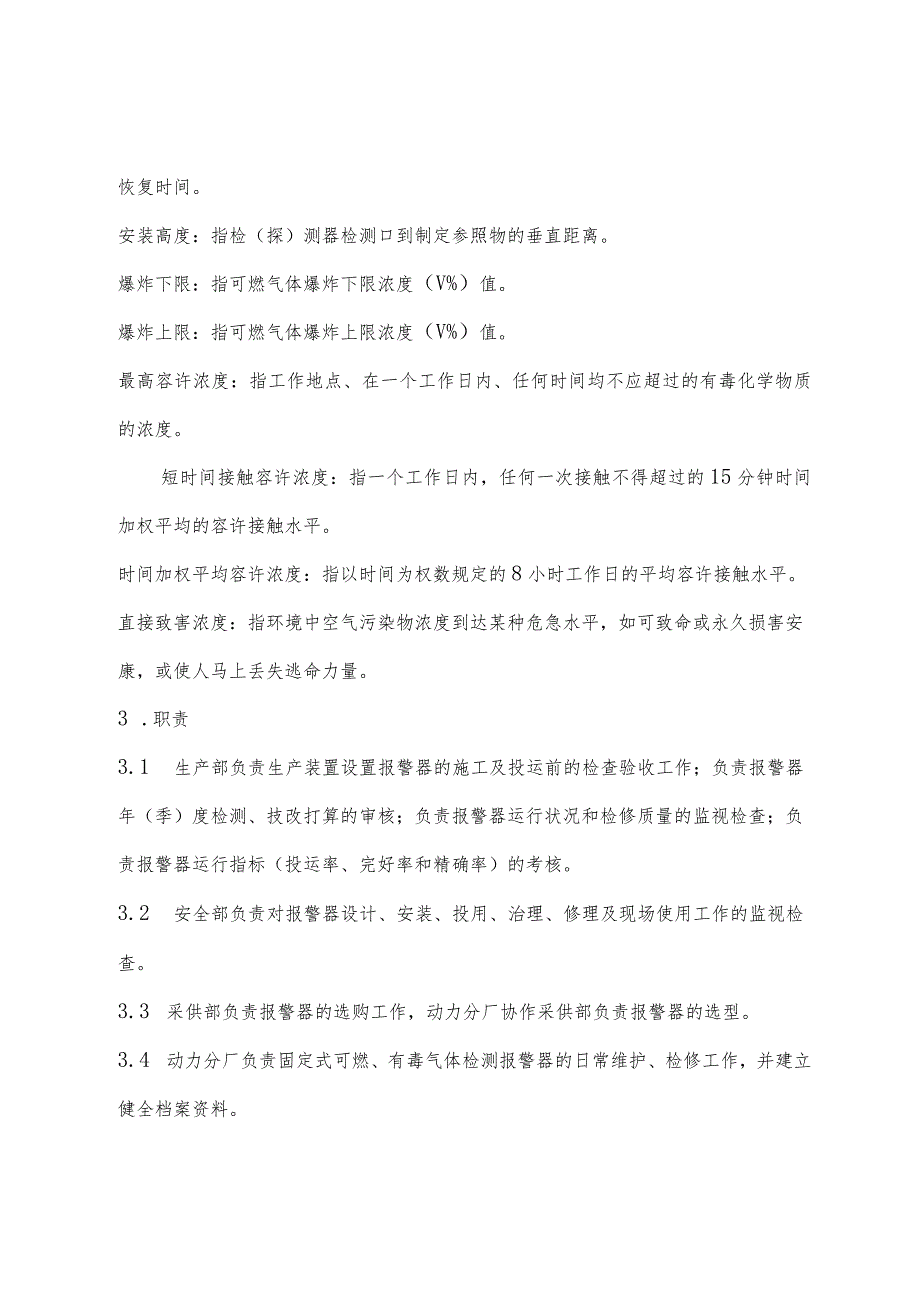 恢复时间。

安装高度：指检（探）测器检测口到制定参照物的垂直距离。

爆炸下限：指可燃气体爆炸下限浓度（V%）值。

爆炸上限：指可燃气体爆炸上限浓度（V%）值。

最高容许浓度：指工作地点、在一个工作日内、任何时间均不应超过的有毒化学物质的浓度。

短时间接触容许浓度：指一个工作日内，任何一次接触不得超过的15分钟时间加权平均的容许接触水平。

时间加权平均容许浓度：指以时间为权数规定的8小时工作日的平均容许接触水平。

直接致害浓度：指环境中空气污染物浓度到达某种危急水平，如可致命或永久损害安康，或使人马上丢失逃命力量。

3．职责

3.1 生产部负责生产装置设置报警器的施工及投运前的检查验收工作；负责报警器年（季）度检测、技改打算的审核；负责报警器运行状况和检修质量的监视检查；负责报警器运行指标（投运率、完好率和精确率）的考核。

3.2 安全部负责对报警器设计、安装、投用、治理、修理及现场使用工作的监视检查。

3.3 采供部负责报警器的选购工作，动力分厂协作采供部负责报警器的选型。

3.4 动力分厂负责固定式可燃、有毒气体检测报警器的日常维护、检修工作，并建立健全档案资料。